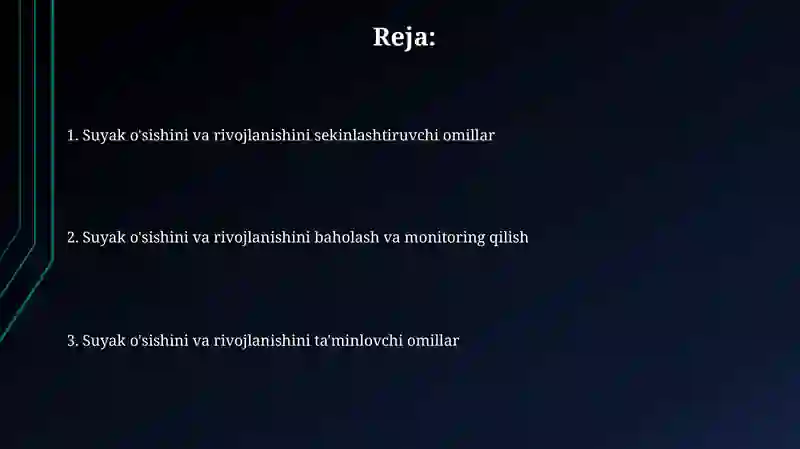 Reja:

1. Suyak o'sishini va rivojlanishini sekinlashtiruvchi omillar

2. Suyak o'sishini va rivojlanishini baholash va monitoring qilish

3. Suyak o'sishini va rivojlanishini ta'minlovchi omillar